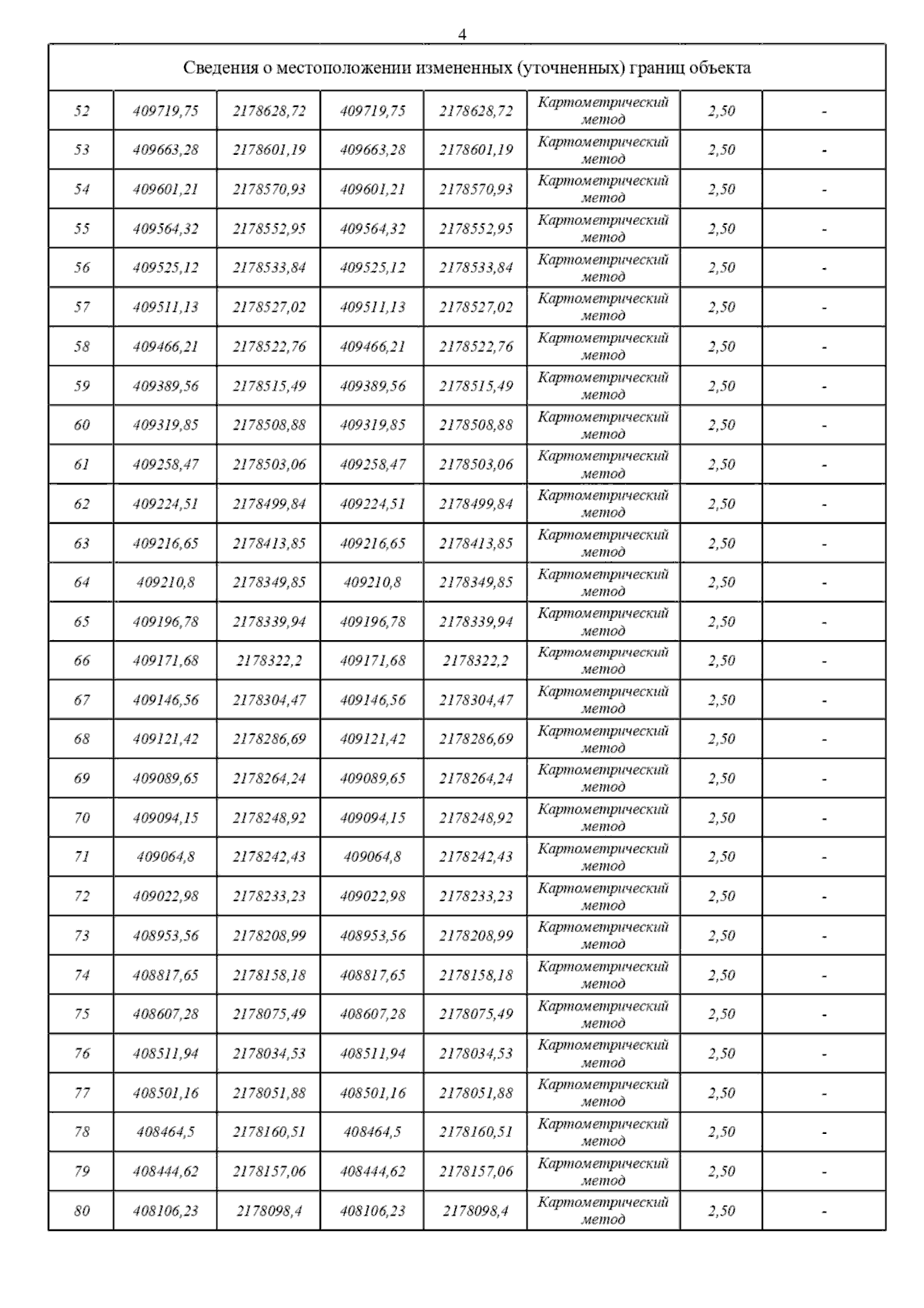 4

| Сведения о местоположении измененных (уточненных) границ объекта | | | | | | | |
|---|---|---|---|---|---|---|---|
| 52 | 409719,75 | 2178628,72 | 409719,75 | 2178628,72 | Картометрический метод | 2,50 | - |
| 53 | 409663,28 | 2178601,19 | 409663,28 | 2178601,19 | Картометрический метод | 2,50 | - |
| 54 | 409601,21 | 2178570,93 | 409601,21 | 2178570,93 | Картометрический метод | 2,50 | - |
| 55 | 409564,32 | 2178552,95 | 409564,32 | 2178552,95 | Картометрический метод | 2,50 | - |
| 56 | 409525,12 | 2178533,84 | 409525,12 | 2178533,84 | Картометрический метод | 2,50 | - |
| 57 | 409511,13 | 2178527,02 | 409511,13 | 2178527,02 | Картометрический метод | 2,50 | - |
| 58 | 409466,21 | 2178522,76 | 409466,21 | 2178522,76 | Картометрический метод | 2,50 | - |
| 59 | 409389,56 | 2178515,49 | 409389,56 | 2178515,49 | Картометрический метод | 2,50 | - |
| 60 | 409319,85 | 2178508,88 | 409319,85 | 2178508,88 | Картометрический метод | 2,50 | - |
| 61 | 409258,47 | 2178503,06 | 409258,47 | 2178503,06 | Картометрический метод | 2,50 | - |
| 62 | 409224,51 | 2178499,84 | 409224,51 | 2178499,84 | Картометрический метод | 2,50 | - |
| 63 | 409216,65 | 2178413,85 | 409216,65 | 2178413,85 | Картометрический метод | 2,50 | - |
| 64 | 409210,8 | 2178349,85 | 409210,8 | 2178349,85 | Картометрический метод | 2,50 | - |
| 65 | 409196,78 | 2178339,94 | 409196,78 | 2178339,94 | Картометрический метод | 2,50 | - |
| 66 | 409171,68 | 2178322,2 | 409171,68 | 2178322,2 | Картометрический метод | 2,50 | - |
| 67 | 409146,56 | 2178304,47 | 409146,56 | 2178304,47 | Картометрический метод | 2,50 | - |
| 68 | 409121,42 | 2178286,69 | 409121,42 | 2178286,69 | Картометрический метод | 2,50 | - |
| 69 | 409089,65 | 2178264,24 | 409089,65 | 2178264,24 | Картометрический метод | 2,50 | - |
| 70 | 409094,15 | 2178248,92 | 409094,15 | 2178248,92 | Картометрический метод | 2,50 | - |
| 71 | 409064,8 | 2178242,43 | 409064,8 | 2178242,43 | Картометрический метод | 2,50 | - |
| 72 | 409022,98 | 2178233,23 | 409022,98 | 2178233,23 | Картометрический метод | 2,50 | - |
| 73 | 408953,56 | 2178208,99 | 408953,56 | 2178208,99 | Картометрический метод | 2,50 | - |
| 74 | 408817,65 | 2178158,18 | 408817,65 | 2178158,18 | Картометрический метод | 2,50 | - |
| 75 | 408607,28 | 2178075,49 | 408607,28 | 2178075,49 | Картометрический метод | 2,50 | - |
| 76 | 408511,94 | 2178034,53 | 408511,94 | 2178034,53 | Картометрический метод | 2,50 | - |
| 77 | 408501,16 | 2178051,88 | 408501,16 | 2178051,88 | Картометрический метод | 2,50 | - |
| 78 | 408464,5 | 2178160,51 | 408464,5 | 2178160,51 | Картометрический метод | 2,50 | - |
| 79 | 408444,62 | 2178157,06 | 408444,62 | 2178157,06 | Картометрический метод | 2,50 | - |
| 80 | 408106,23 | 2178098,4 | 408106,23 | 2178098,4 | Картометрический метод | 2,50 | - |